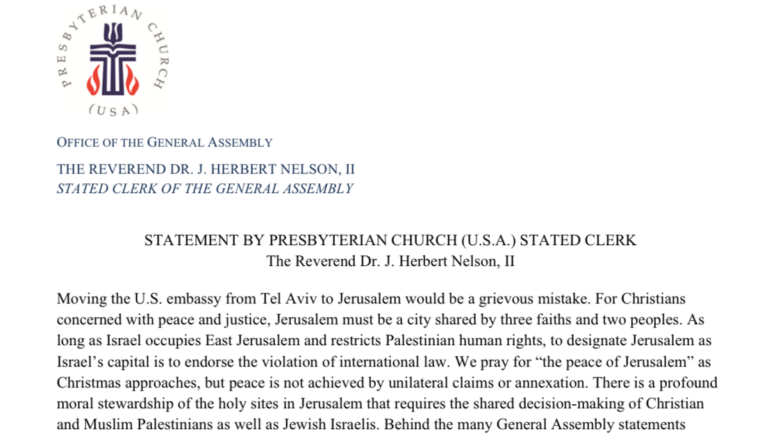 PRESBYTERIAN CHURCH
(USA)

OFFICE OF THE GENERAL ASSEMBLY

THE REVEREND DR. J. HERBERT NELSON, II
STATED CLERK OF THE GENERAL ASSEMBLY

STATEMENT BY PRESBYTERIAN CHURCH (U.S.A.) STATED CLERK
The Reverend Dr. J. Herbert Nelson, II

Moving the U.S. embassy from Tel Aviv to Jerusalem would be a grievous mistake. For Christians concerned with peace and justice, Jerusalem must be a city shared by three faiths and two peoples. As long as Israel occupies East Jerusalem and restricts Palestinian human rights, to designate Jerusalem as Israel's capital is to endorse the violation of international law. We pray for "the peace of Jerusalem" as Christmas approaches, but peace is not achieved by unilateral claims or annexation. There is a profound moral stewardship of the holy sites in Jerusalem that requires the shared decision-making of Christian and Muslim Palestinians as well as Jewish Israelis. Behind the many General Assembly statements